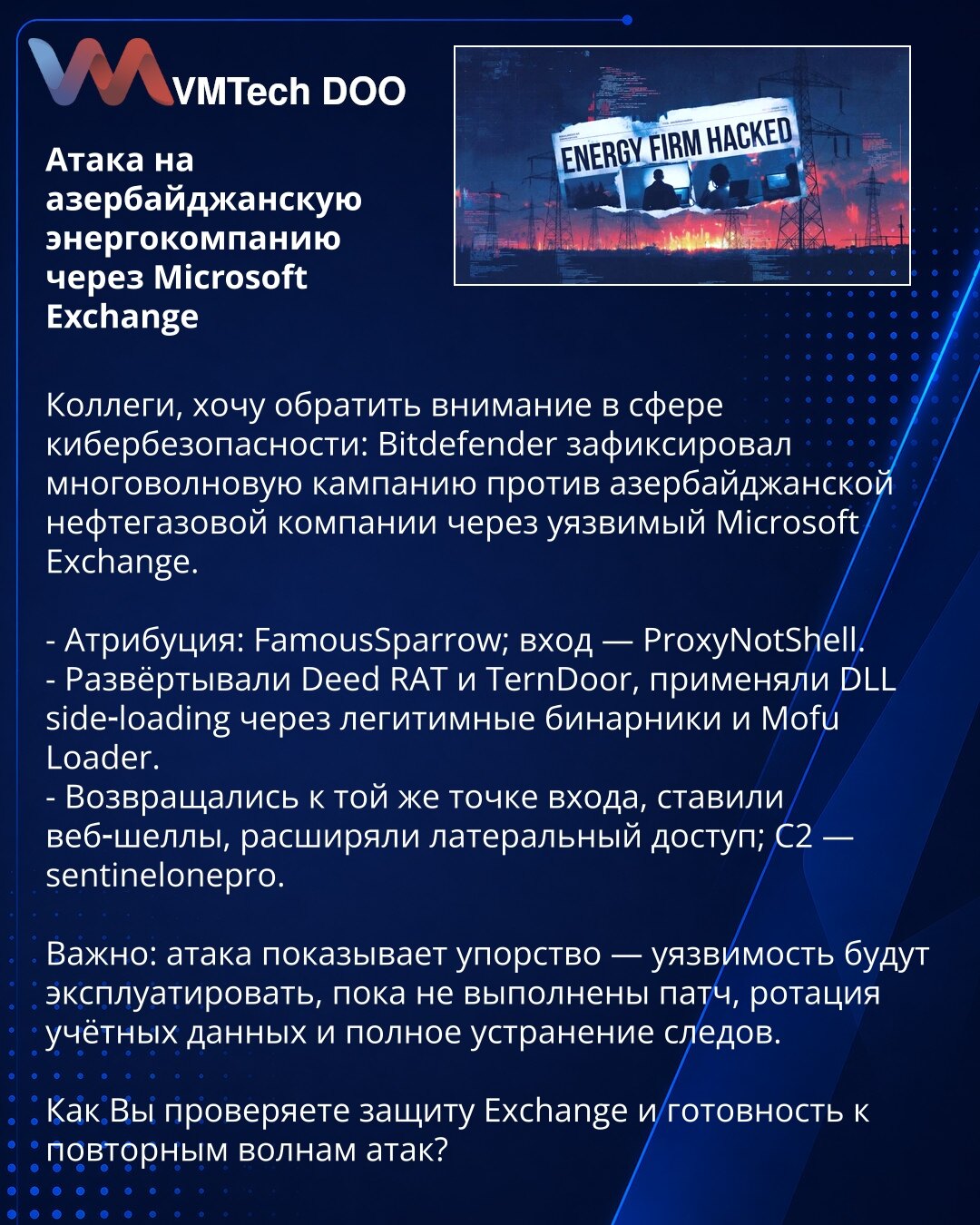 VMTech DOO

Атака на азербайджанскую энергокомпанию через Microsoft Exchange

ENERGY FIRM HACKED

Коллеги, хочу обратить внимание в сфере кибербезопасности: Bitdefender зафиксировал многоволновую кампанию против азербайджанской нефтегазовой компании через уязвимый Microsoft Exchange.

- Атрибуция: FamousSparrow; вход — ProxyNotShell.
- Развёртывали Deed RAT и TernDoor, применяли DLL side-loading через легитимные бинарники и Mofu Loader.
- Возвращались к той же точке входа, ставили веб-шеллы, расширяли латеральный доступ; C2 — sentinelonepro.

Важно: атака показывает упорство — уязвимость будут эксплуатировать, пока не выполнены патч, ротация учётных данных и полное устранение следов.

Как Вы проверяете защиту Exchange и готовность к повторным волнам атак?